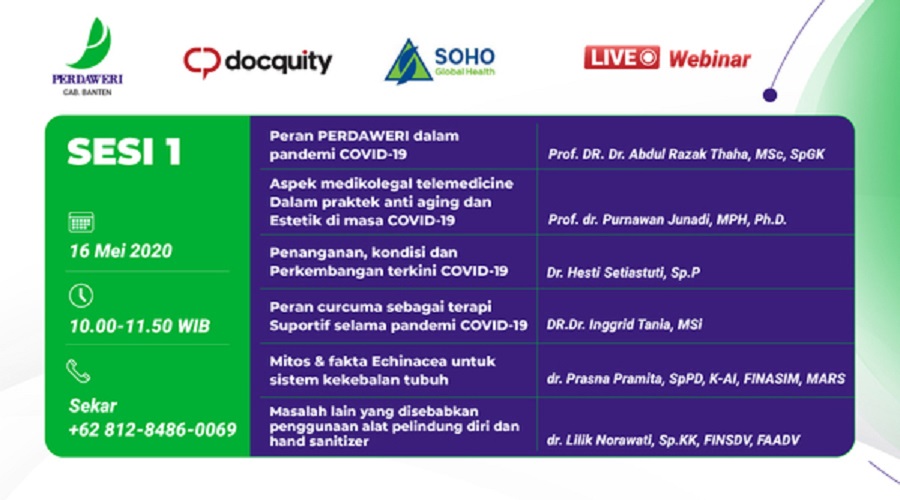 PERDAWERI
CAB. BANTEN

docquity

SOHO
Global Health

LIVE Webinar

SESI 1

16 Mei 2020

10.00-11.50 WIB

Sekar
+62 812-8486-0069

| | |
|---|---|
| Peran PERDAWERI dalam pandemi COVID-19 | Prof. DR. Dr. Abdul Razak Thaha, MSc, SpGK |
| Aspek medikolegal telemedicine Dalam praktek anti aging dan Estetik di masa COVID-19 | Prof. dr. Purnawan Junadi, MPH, Ph.D. |
| Penanganan, kondisi dan Perkembangan terkini COVID-19 | Dr. Hesti Setiastuti, Sp.P |
| Peran curcuma sebagai terapi Suportif selama pandemi COVID-19 | DR.Dr. Inggrid Tania, MSi |
| Mitos & fakta Echinacea untuk sistem kekebalan tubuh | dr. Prasna Pramita, SpPD, K-AI, FINASIM, MARS |
| Masalah lain yang disebabkan penggunaan alat pelindung diri dan hand sanitizer | dr. Lilik Norawati, Sp.KK, FINSDV, FAADV |